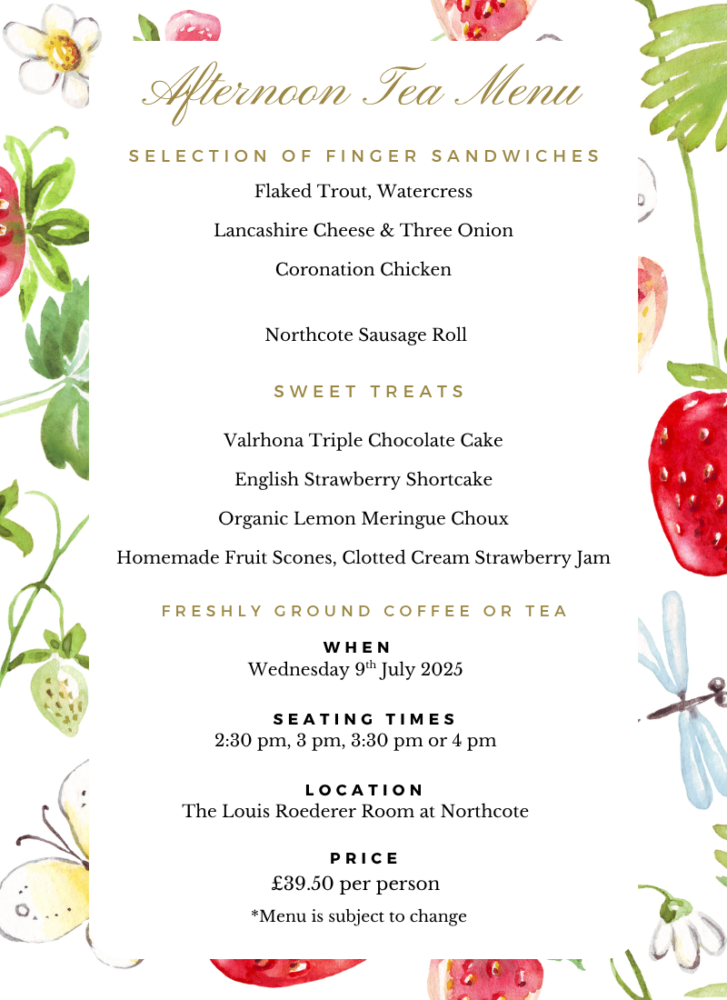 Afternoon Tea Menu

SELECTION OF FINGER SANDWICHES

Flaked Trout, Watercress

Lancashire Cheese & Three Onion

Coronation Chicken

Northcote Sausage Roll

SWEET TREATS

Valrhona Triple Chocolate Cake

English Strawberry Shortcake

Organic Lemon Meringue Choux

Homemade Fruit Scones, Clotted Cream Strawberry Jam

FRESHLY GROUND COFFEE OR TEA

WHEN
Wednesday 9th July 2025

SEATING TIMES
2:30 pm, 3 pm, 3:30 pm or 4 pm

LOCATION
The Louis Roederer Room at Northcote

PRICE
£39.50 per person

*Menu is subject to change